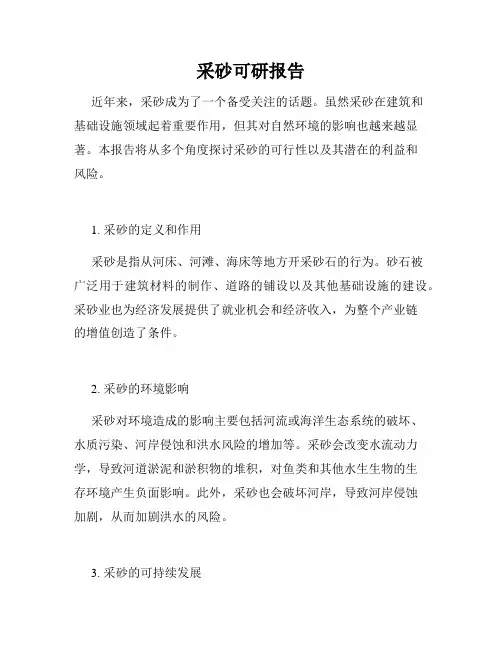 采砂可研报告

近年来，采砂成为了一个备受关注的话题。虽然采砂在建筑和基础设施领域起着重要作用，但其对自然环境的影响也越来越显著。本报告将从多个角度探讨采砂的可行性以及其潜在的利益和风险。

1. 采砂的定义和作用

采砂是指从河床、河滩、海床等地方开采砂石的行为。砂石被广泛用于建筑材料的制作、道路的铺设以及其他基础设施的建设。采砂业也为经济发展提供了就业机会和经济收入，为整个产业链的增值创造了条件。

2. 采砂的环境影响

采砂对环境造成的影响主要包括河流或海洋生态系统的破坏、水质污染、河岸侵蚀和洪水风险的增加等。采砂会改变水流动力学，导致河道淤泥和淤积物的堆积，对鱼类和其他水生生物的生存环境产生负面影响。此外，采砂也会破坏河岸，导致河岸侵蚀加剧，从而加剧洪水的风险。

3. 采砂的可持续发展